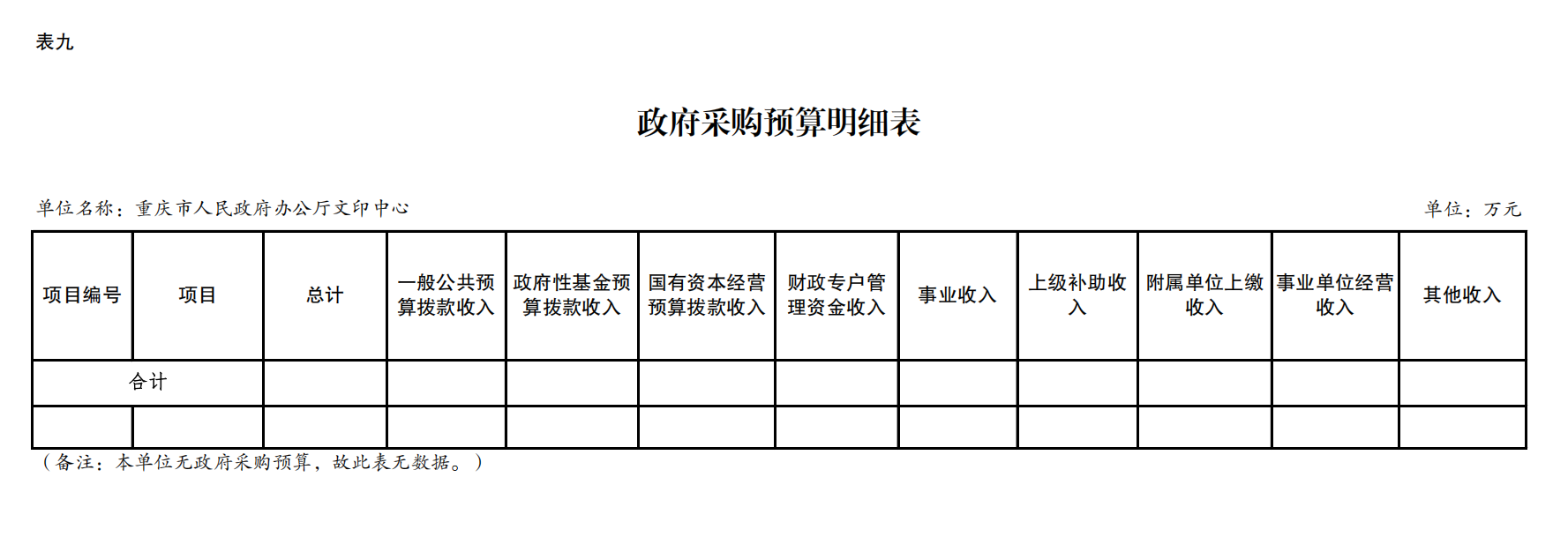 表九

政府采购预算明细表

单位名称：重庆市人民政府办公厅文印中心

单位：万元

| 项目编号 | 项目 | 总计 | 一般公共预算拨款收入 | 政府性基金预算拨款收入 | 国有资本经营预算拨款收入 | 财政专户管理资金收入 | 事业收入 | 上级补助收入 | 附属单位上缴收入 | 事业单位经营收入 | 其他收入 |
|---|---|---|---|---|---|---|---|---|---|---|---|
| 合计 | | | | | | | | | | | |
| | | | | | | | | | | | |

（备注：本单位无政府采购预算，故此表无数据。）